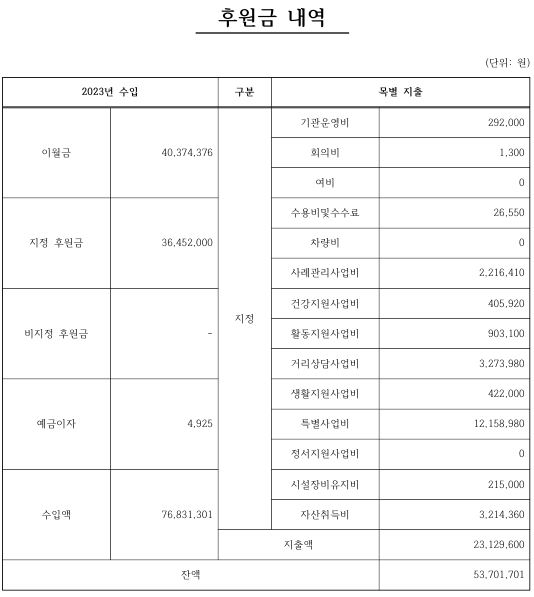 후원금 내역

(단위: 원)

| 2023년 수입 | | 구분 | 목별 지출 | |
|---|---|---|---|---|
| 이월금 | 40,374,376 | 지정 | 기관운영비 | 292,000 |
| | | | 회의비 | 1,300 |
| | | | 여비 | 0 |
| 지정 후원금 | 36,452,000 | | 수용비및수수료 | 26,550 |
| | | | 차량비 | 0 |
| | | | 사례관리사업비 | 2,216,410 |
| 비지정 후원금 | - | | 건강지원사업비 | 405,920 |
| | | | 활동지원사업비 | 903,100 |
| | | | 거리상담사업비 | 3,273,980 |
| 예금이자 | 4,925 | | 생활지원사업비 | 422,000 |
| | | | 특별사업비 | 12,158,980 |
| | | | 정서지원사업비 | 0 |
| 수입액 | 76,831,301 | | 시설장비유지비 | 215,000 |
| | | | 자산취득비 | 3,214,360 |
| | | 지출액 | | 23,129,600 |
| 잔액 | | | | 53,701,701 |